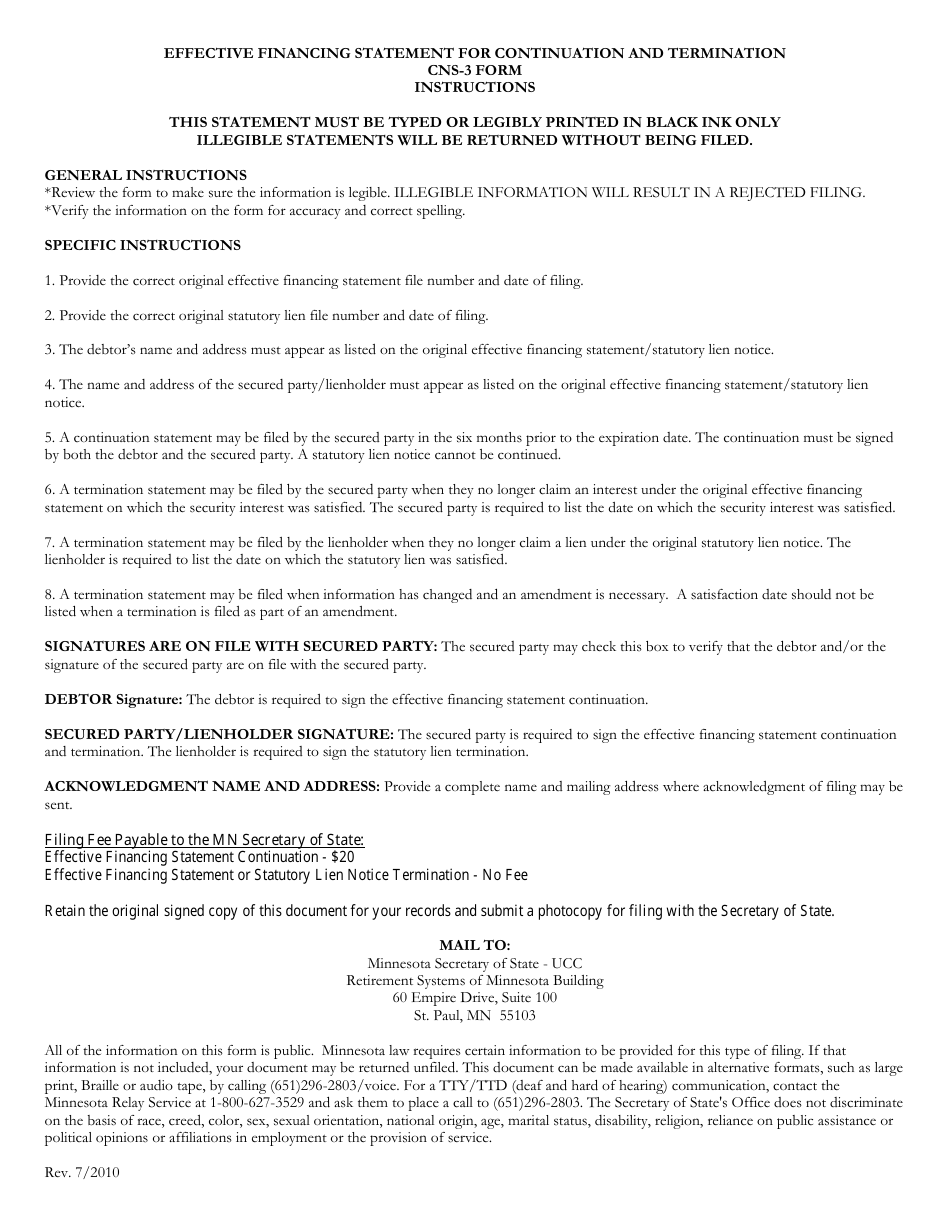 EFFECTIVE FINANCING STATEMENT FOR CONTINUATION AND TERMINATION
CNS-3 FORM
INSTRUCTIONS

THIS STATEMENT MUST BE TYPED OR LEGIBLY PRINTED IN BLACK INK ONLY
ILLEGIBLE STATEMENTS WILL BE RETURNED WITHOUT BEING FILED.

GENERAL INSTRUCTIONS
*Review the form to make sure the information is legible. ILLEGIBLE INFORMATION WILL RESULT IN A REJECTED FILING.
*Verify the information on the form for accuracy and correct spelling.

SPECIFIC INSTRUCTIONS

1. Provide the correct original effective financing statement file number and date of filing.

2. Provide the correct original statutory lien file number and date of filing.

3. The debtor's name and address must appear as listed on the original effective financing statement/statutory lien notice.

4. The name and address of the secured party/lienholder must appear as listed on the original effective financing statement/statutory lien notice.

5. A continuation statement may be filed by the secured party in the six months prior to the expiration date. The continuation must be signed by both the debtor and the secured party. A statutory lien notice cannot be continued.

6. A termination statement may be filed by the secured party when they no longer claim an interest under the original effective financing statement on which the security interest was satisfied. The secured party is required to list the date on which the security interest was satisfied.

7. A termination statement may be filed by the lienholder when they no longer claim a lien under the original statutory lien notice. The lienholder is required to list the date on which the statutory lien was satisfied.

8. A termination statement may be filed when information has changed and an amendment is necessary. A satisfaction date should not be listed when a termination is filed as part of an amendment.

SIGNATURES ARE ON FILE WITH SECURED PARTY: The secured party may check this box to verify that the debtor and/or the signature of the secured party are on file with the secured party.

DEBTOR Signature: The debtor is required to sign the effective financing statement continuation.

SECURED PARTY/LIENHOLDER SIGNATURE: The secured party is required to sign the effective financing statement continuation and termination. The lienholder is required to sign the statutory lien termination.

ACKNOWLEDGMENT NAME AND ADDRESS: Provide a complete name and mailing address where acknowledgment of filing may be sent.

Filing Fee Payable to the MN Secretary of State:
Effective Financing Statement Continuation - $20
Effective Financing Statement or Statutory Lien Notice Termination - No Fee

Retain the original signed copy of this document for your records and submit a photocopy for filing with the Secretary of State.

MAIL TO:
Minnesota Secretary of State - UCC
Retirement Systems of Minnesota Building
60 Empire Drive, Suite 100
St. Paul, MN 55103

All of the information on this form is public. Minnesota law requires certain information to be provided for this type of filing. If that information is not included, your document may be returned unfiled. This document can be made available in alternative formats, such as large print, Braille or audio tape, by calling (651)296-2803/voice. For a TTY/TTD (deaf and hard of hearing) communication, contact the Minnesota Relay Service at 1-800-627-3529 and ask them to place a call to (651)296-2803. The Secretary of State's Office does not discriminate on the basis of race, creed, color, sex, sexual orientation, national origin, age, marital status, disability, religion, reliance on public assistance or political opinions or affiliations in employment or the provision of service.

Rev. 7/2010